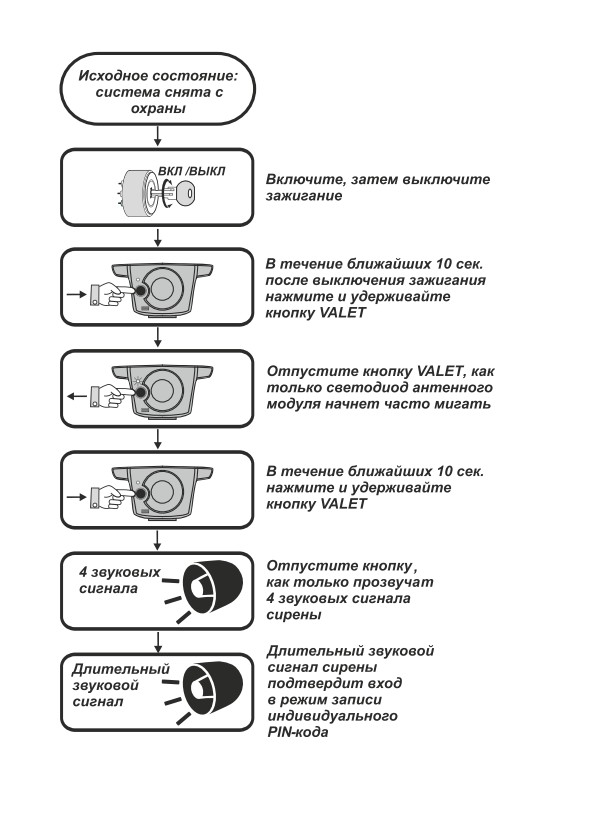 Исходное состояние: система снята с охраны

ВКЛ /ВЫКЛ

Включите, затем выключите зажигание

В течение ближайших 10 сек. после выключения зажигания нажмите и удерживайте кнопку VALET

Отпустите кнопку VALET, как только светодиод антенного модуля начнет часто мигать

В течение ближайших 10 сек. нажмите и удерживайте кнопку VALET

4 звуковых сигнала

Отпустите кнопку, как только прозвучат 4 звуковых сигнала сирены

Длительный звуковой сигнал

Длительный звуковой сигнал сирены подтвердит вход в режим записи индивидуального PIN-кода